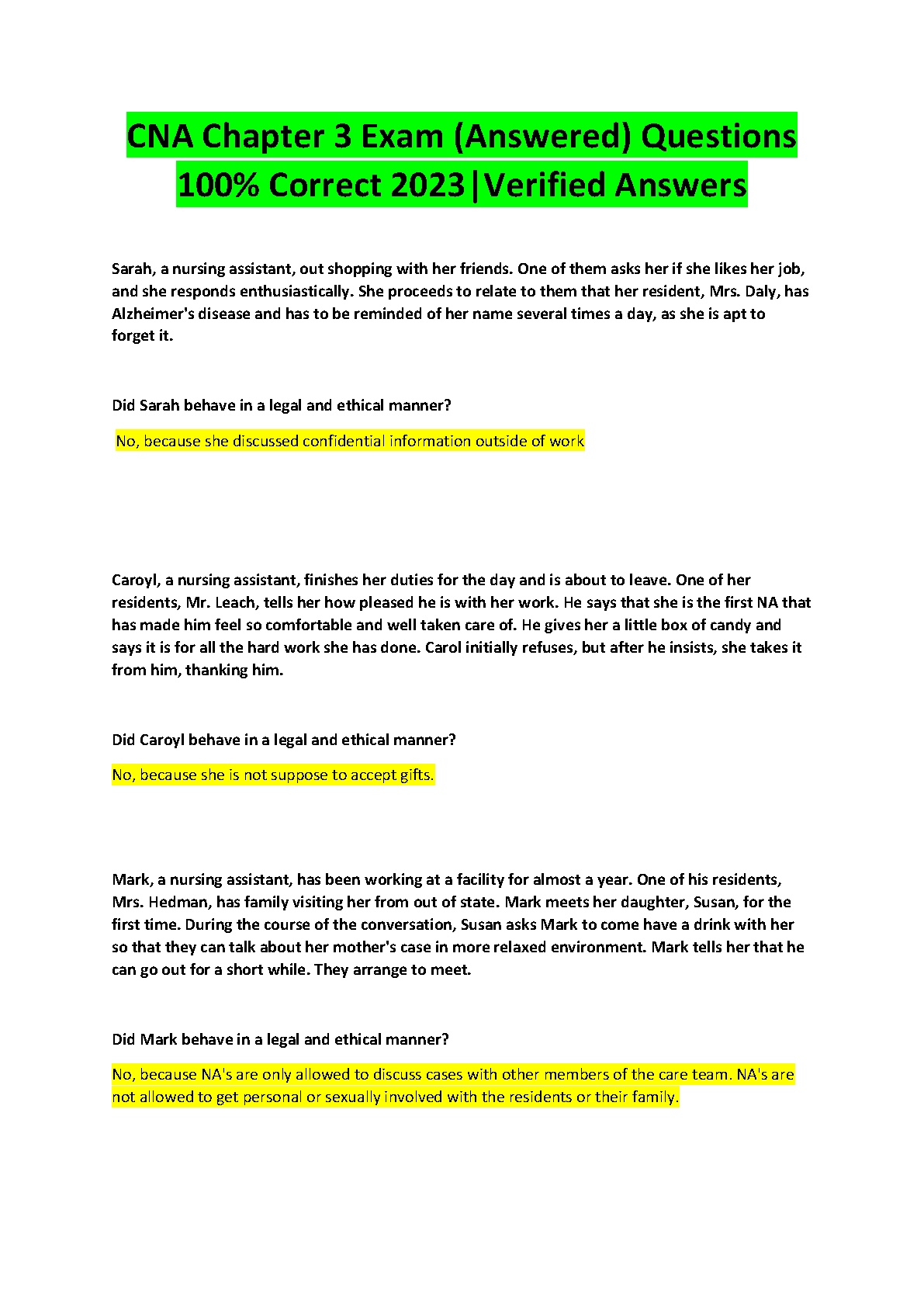 CNA Chapter 3 Exam (Answered) Questions 100% Correct 2023|Verified Answers

Sarah, a nursing assistant, out shopping with her friends. One of them asks her if she likes her job, and she responds enthusiastically. She proceeds to relate to them that her resident, Mrs. Daly, has Alzheimer's disease and has to be reminded of her name several times a day, as she is apt to forget it.

Did Sarah behave in a legal and ethical manner?

No, because she discussed confidential information outside of work

Caroyl, a nursing assistant, finishes her duties for the day and is about to leave. One of her residents, Mr. Leach, tells her how pleased he is with her work. He says that she is the first NA that has made him feel so comfortable and well taken care of. He gives her a little box of candy and says it is for all the hard work she has done. Carol initially refuses, but after he insists, she takes it from him, thanking him.

Did Caroyl behave in a legal and ethical manner?

No, because she is not suppose to accept gifts.

Mark, a nursing assistant, has been working at a facility for almost a year. One of his residents, Mrs. Hedman, has family visiting her from out of state. Mark meets her daughter, Susan, for the first time. During the course of the conversation, Susan asks Mark to come have a drink with her so that they can talk about her mother's case in more relaxed environment. Mark tells her that he can go out for a short while. They arrange to meet.

Did Mark behave in a legal and ethical manner?

No, because NA's are only allowed to discuss cases with other members of the care team. NA's are not allowed to get personal or sexually involved with the residents or their family.